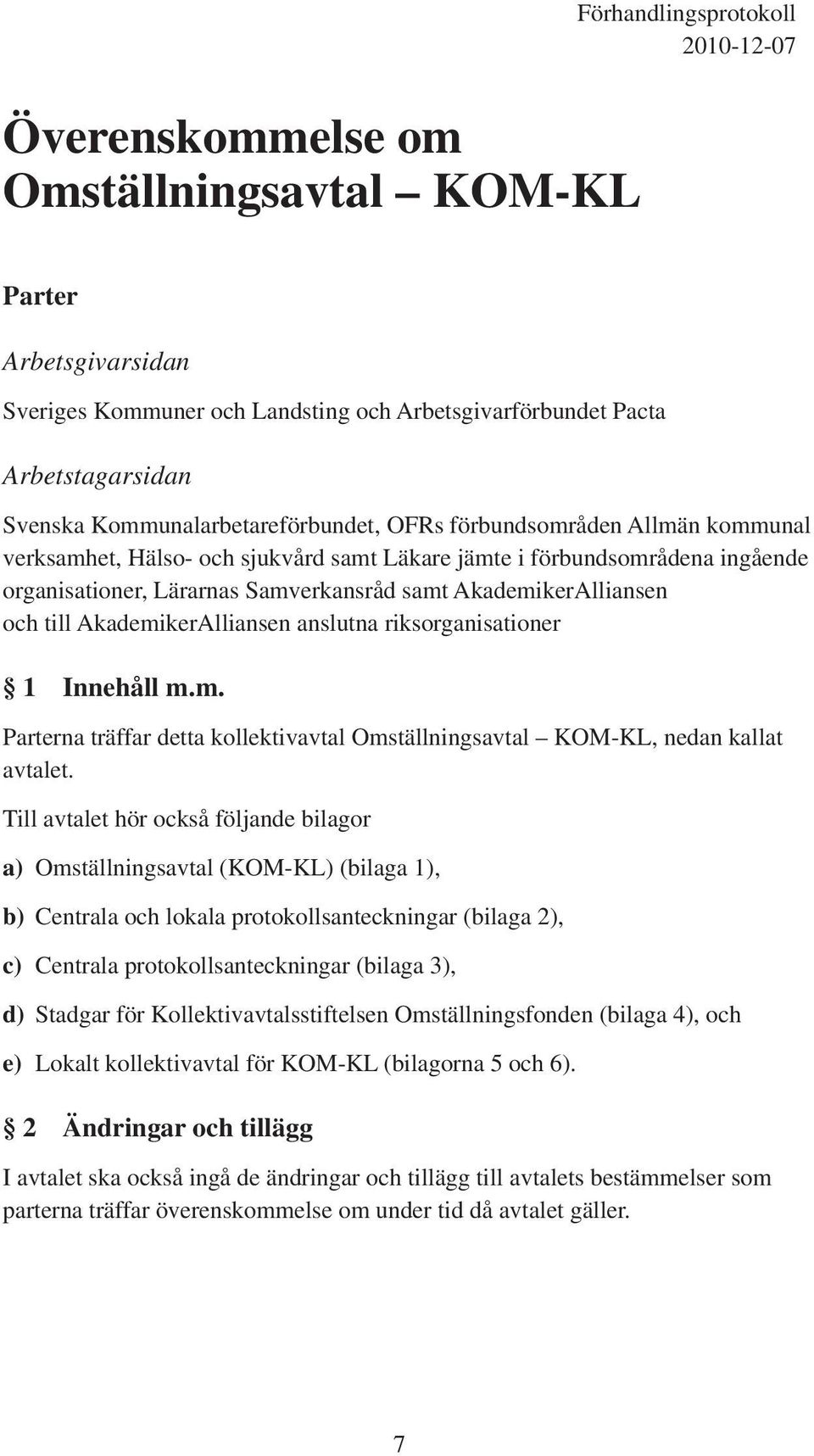 Förhandlingsprotokoll
2010-12-07

Överenskommelse om Omställningsavtal – KOM-KL

Parter

Arbetsgivarsidan

Sveriges Kommuner och Landsting och Arbetsgivarförbundet Pacta

Arbetstagarsidan

Svenska Kommunalarbetareförbundet, OFRs förbundsområden Allmän kommunal verksamhet, Hälso- och sjukvård samt Läkare jämte i förbundsområdena ingående organisationer, Lärarnas Samverkansråd samt AkademikerAlliansen och till AkademikerAlliansen anslutna riksorganisationer

§ 1 Innehåll m.m.

Parterna träffar detta kollektivavtal Omställningsavtal – KOM-KL, nedan kallat avtalet.

Till avtalet hör också följande bilagor

a) Omställningsavtal (KOM-KL) (bilaga 1),

b) Centrala och lokala protokollsanteckningar (bilaga 2),

c) Centrala protokollsanteckningar (bilaga 3),

d) Stadgar för Kollektivavtalsstiftelsen Omställningsfonden (bilaga 4), och

e) Lokalt kollektivavtal för KOM-KL (bilagorna 5 och 6).

§ 2 Ändringar och tillägg

I avtalet ska också ingå de ändringar och tillägg till avtalets bestämmelser som parterna träffar överenskommelse om under tid då avtalet gäller.

7